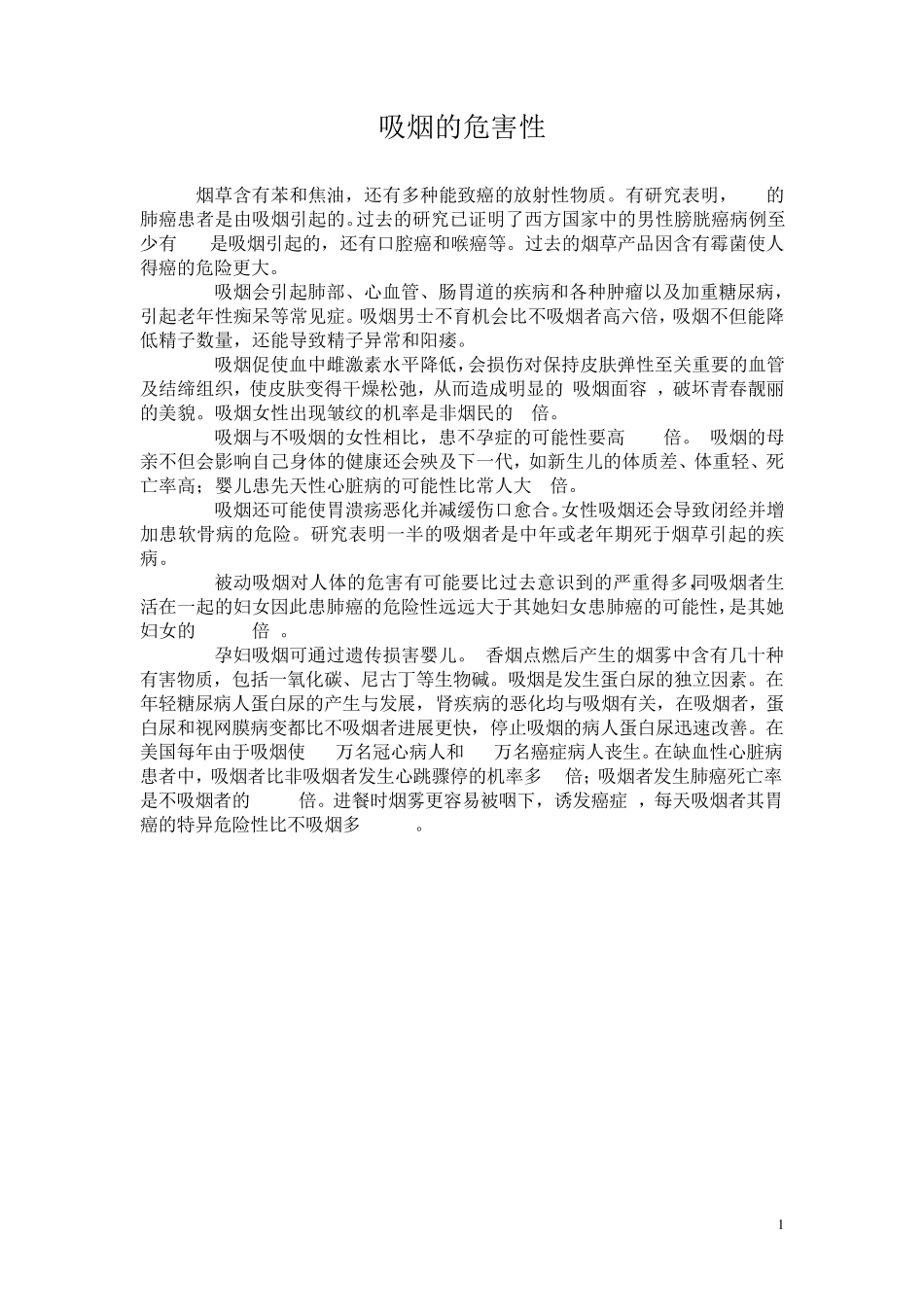 吸烟的危害性

烟草含有苯和焦油，还有多种能致癌的放射性物质。有研究表明，　　的肺癌患者是由吸烟引起的。过去的研究已证明了西方国家中的男性膀胱癌病例至少有　　是吸烟引起的，还有口腔癌和喉癌等。过去的烟草产品因含有霉菌使人得癌的危险更大。

吸烟会引起肺部、心血管、肠胃道的疾病和各种肿瘤以及加重糖尿病，引起老年性痴呆等常见症。吸烟男士不育机会比不吸烟者高六倍，吸烟不但能降低精子数量，还能导致精子异常和阳痿。

吸烟促使血中雌激素水平降低，会损伤对保持皮肤弹性至关重要的血管及结缔组织，使皮肤变得干燥松弛，从而造成明显的 吸烟面容 ，破坏青春靓丽的美貌。吸烟女性出现皱纹的机率是非烟民的　倍。

吸烟与不吸烟的女性相比，患不孕症的可能性要高　　倍。 吸烟的母亲不但会影响自己身体的健康还会殃及下一代，如新生儿的体质差、体重轻、死亡率高；婴儿患先天性心脏病的可能性比常人大　倍。

吸烟还可能使胃溃疡恶化并减缓伤口愈合。女性吸烟还会导致闭经并增加患软骨病的危险。研究表明一半的吸烟者是中年或老年期死于烟草引起的疾病。

被动吸烟对人体的危害有可能要比过去意识到的严重得多,同吸烟者生活在一起的妇女因此患肺癌的危险性远远大于其她妇女患肺癌的可能性，是其她妇女的　　　倍 。

孕妇吸烟可通过遗传损害婴儿。 香烟点燃后产生的烟雾中含有几十种有害物质，包括一氧化碳、尼古丁等生物碱。吸烟是发生蛋白尿的独立因素。在年轻糖尿病人蛋白尿的产生与发展，肾疾病的恶化均与吸烟有关，在吸烟者，蛋白尿和视网膜病变都比不吸烟者进展更快，停止吸烟的病人蛋白尿迅速改善。在美国每年由于吸烟使　　万名冠心病人和　　万名癌症病人丧生。在缺血性心脏病患者中，吸烟者比非吸烟者发生心跳骤停的机率多　倍；吸烟者发生肺癌死亡率是不吸烟者的　　　倍。进餐时烟雾更容易被咽下，诱发癌症 ，每天吸烟者其胃癌的特异危险性比不吸烟多　　　。

1